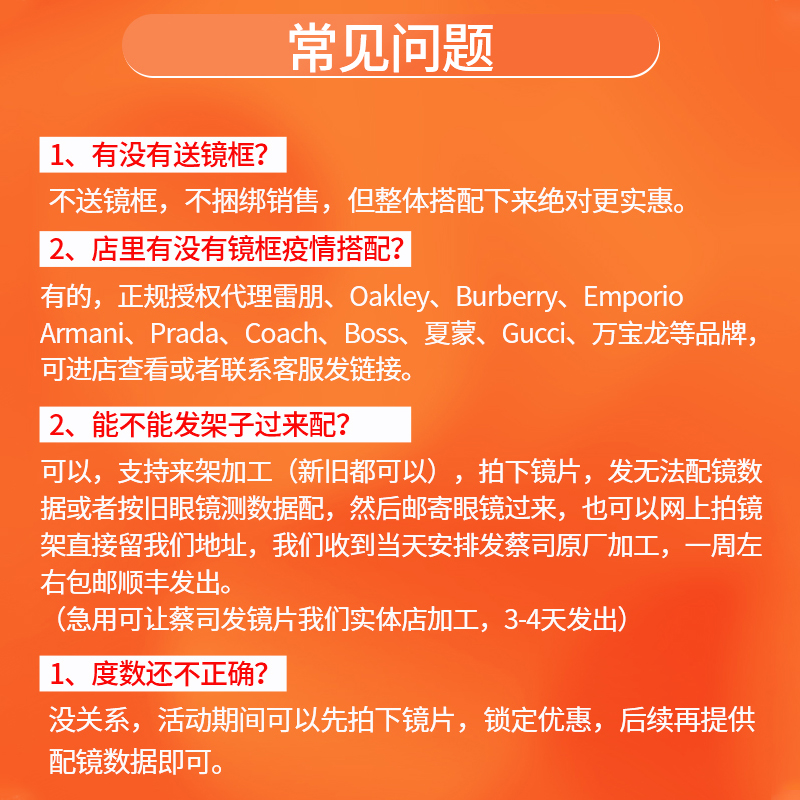 常见问题

1、有没有送镜框?

不送镜框，不捆绑销售，但整体搭配下来绝对更实惠。

2、店里有没有镜框疫情搭配?

有的，正规授权代理雷朋、Oakley、Burberry、Emporio Armani、Prada、Coach、Boss、夏蒙、Gucci、万宝龙等品牌，可进店查看或者联系客服发链接。

2、能不能发架子过来配?

可以，支持来架加工（新旧都可以），拍下镜片，发无法配镜数据或者按旧眼镜测数据配，然后邮寄眼镜过来，也可以网上拍镜架直接留我们地址，我们收到当天安排发蔡司原厂加工，一周左右包邮顺丰发出。
（急用可让蔡司发镜片我们实体店加工，3-4天发出）

1、度数还不正确?

没关系，活动期间可以先拍下镜片，锁定优惠，后续再提供配镜数据即可。